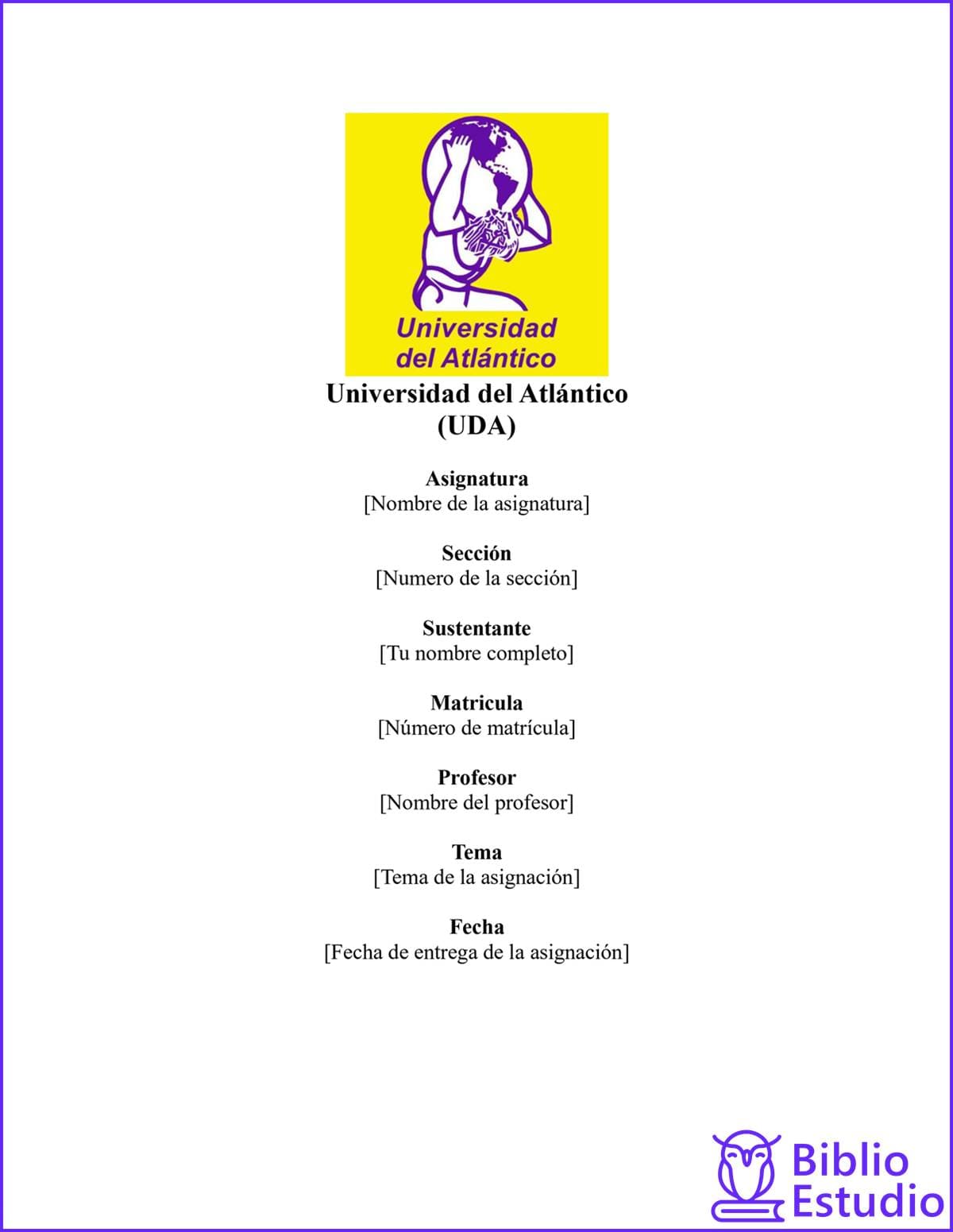 Universidad del Atlántico

Universidad del Atlántico
(UDA)

Asignatura
[Nombre de la asignatura]

Sección
[Numero de la sección]

Sustentante
[Tu nombre completo]

Matricula
[Número de matrícula]

Profesor
[Nombre del profesor]

Tema
[Tema de la asignación]

Fecha
[Fecha de entrega de la asignación]

Biblio
Estudio